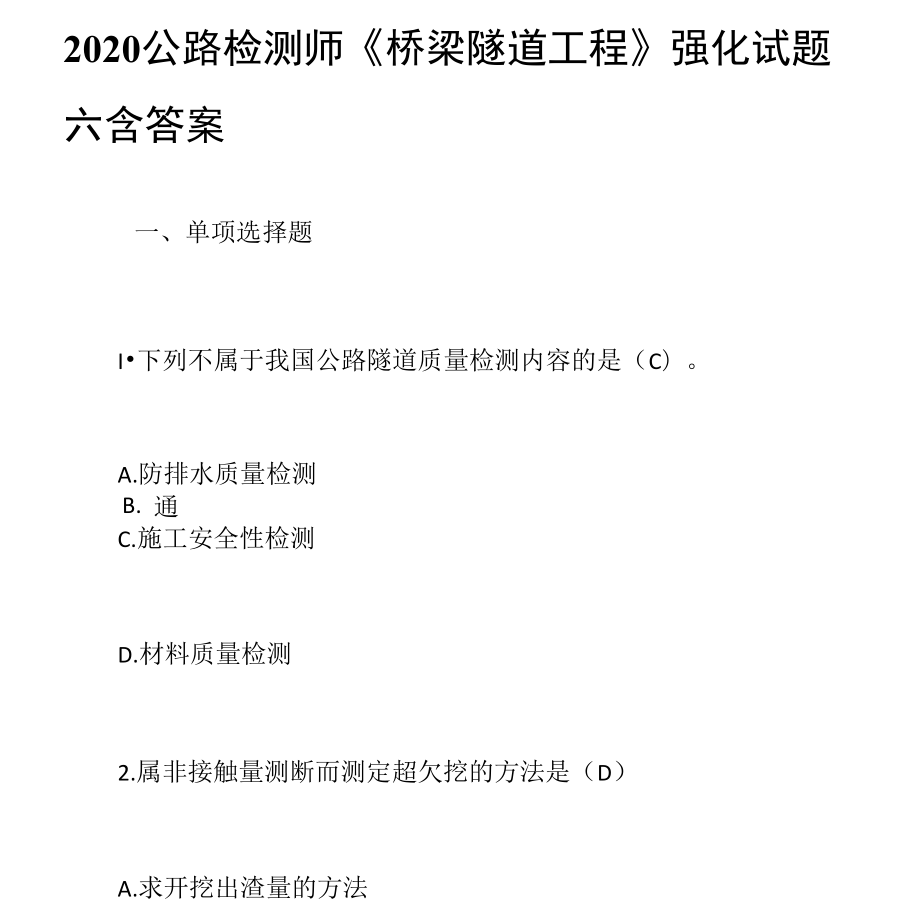 2020公路检测师《桥梁隧道工程》强化试题六含答案

一、单项选择题

I•下列不属于我国公路隧道质量检测内容的是（C）。

A.防排水质量检测
B. 通
C.施工安全性检测

D.材料质量检测

2.属非接触量测断而测定超欠挖的方法是（D）

A.求开挖出渣量的方法